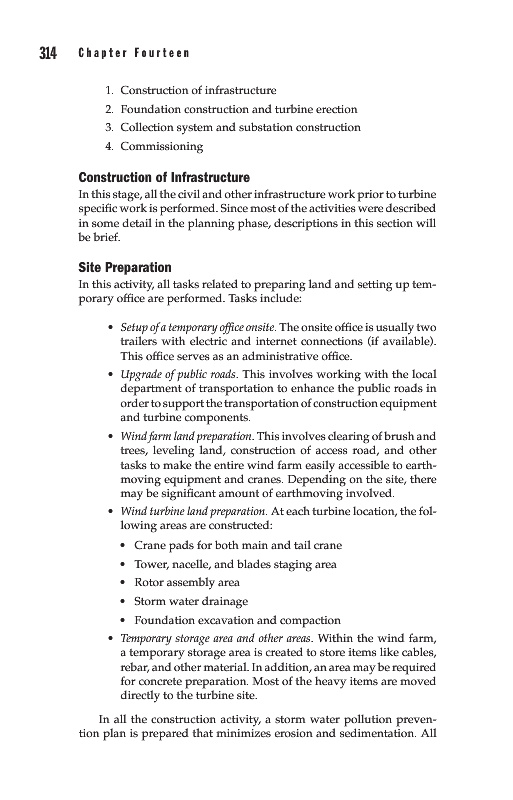 314 Chapter Fourteen

1. Construction of infrastructure
2. Foundation construction and turbine erection
3. Collection system and substation construction
4. Commissioning

Construction of Infrastructure

In this stage, all the civil and other infrastructure work prior to turbine specific work is performed. Since most of the activities were described in some detail in the planning phase, descriptions in this section will be brief.

Site Preparation

In this activity, all tasks related to preparing land and setting up temporary office are performed. Tasks include:

• Setup of a temporary office onsite. The onsite office is usually two trailers with electric and internet connections (if available). This office serves as an administrative office.
• Upgrade of public roads. This involves working with the local department of transportation to enhance the public roads in order to support the transportation of construction equipment and turbine components.
• Wind farm land preparation. This involves clearing of brush and trees, leveling land, construction of access road, and other tasks to make the entire wind farm easily accessible to earthmoving equipment and cranes. Depending on the site, there may be significant amount of earthmoving involved.
• Wind turbine land preparation. At each turbine location, the following areas are constructed:
• Crane pads for both main and tail crane
• Tower, nacelle, and blades staging area
• Rotor assembly area
• Storm water drainage
• Foundation excavation and compaction
• Temporary storage area and other areas. Within the wind farm, a temporary storage area is created to store items like cables, rebar, and other material. In addition, an area may be required for concrete preparation. Most of the heavy items are moved directly to the turbine site.

In all the construction activity, a storm water pollution prevention plan is prepared that minimizes erosion and sedimentation. All